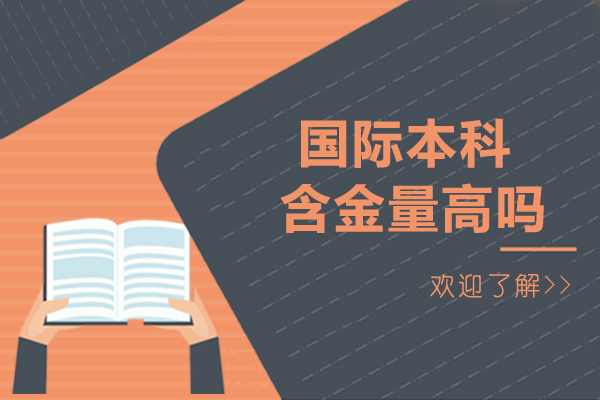 国际本科
含金量高吗

欢迎了解>>